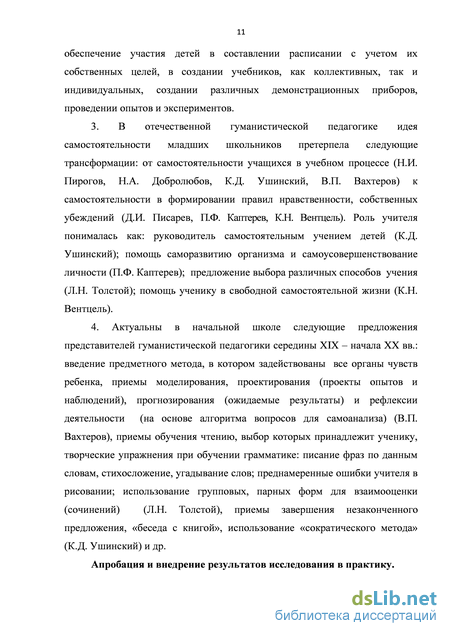 11

обеспечение участия детей в составлении расписании с учетом их собственных целей, в создании учебников, как коллективных, так и индивидуальных, создании различных демонстрационных приборов, проведении опытов и экспериментов.

3. В отечественной гуманистической педагогике идея самостоятельности младших школьников претерпела следующие трансформации: от самостоятельности учащихся в учебном процессе (Н.И. Пирогов, Н.А. Добролюбов, К.Д. Ушинский, В.П. Вахтеров) к самостоятельности в формировании правил нравственности, собственных убеждений (Д.И. Писарев, П.Ф. Каптерев, К.Н. Вентцель). Роль учителя понималась как: руководитель самостоятельным учением детей (К.Д. Ушинский); помощь саморазвитию организма и самоусовершенствование личности (П.Ф. Каптерев); предложение выбора различных способов учения (Л.Н. Толстой); помощь ученику в свободной самостоятельной жизни (К.Н. Вентцель).

4. Актуальны в начальной школе следующие предложения представителей гуманистической педагогики середины XIX – начала XX вв.: введение предметного метода, в котором задействованы все органы чувств ребенка, приемы моделирования, проектирования (проекты опытов и наблюдений), прогнозирования (ожидаемые результаты) и рефлексии деятельности (на основе алгоритма вопросов для самоанализа) (В.П. Вахтеров), приемы обучения чтению, выбор которых принадлежит ученику, творческие упражнения при обучении грамматике: писание фраз по данным словам, стихосложение, угадывание слов; преднамеренные ошибки учителя в рисовании; использование групповых, парных форм для взаимооценки (сочинений) (Л.Н. Толстой), приемы завершения незаконченного предложения, «беседа с книгой», использование «сократического метода» (К.Д. Ушинский) и др.

Апробация и внедрение результатов исследования в практику.

dsLib.net
библиотека диссертаций